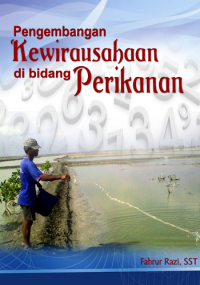 Pengembangan
Kewirausahaan
di bidang Perikanan

Fahrur Razi, SST